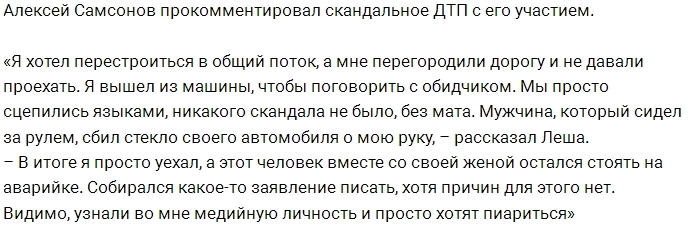 Алексей Самсонов прокомментировал скандальное ДТП с его участием.

«Я хотел перестроиться в общий поток, а мне перегородили дорогу и не давали проехать. Я вышел из машины, чтобы поговорить с обидчиком. Мы просто сцепились языками, никакого скандала не было, без мата. Мужчина, который сидел за рулем, сбил стекло своего автомобиля о мою руку, – рассказал Леша.
– В итоге я просто уехал, а этот человек вместе со своей женой остался стоять на аварийке. Собирался какое-то заявление писать, хотя причин для этого нет. Видимо, узнали во мне медийную личность и просто хотят пиариться»